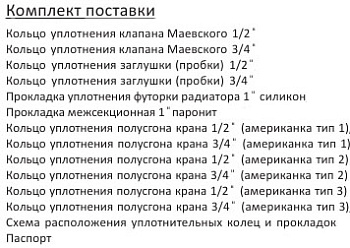 Комплект поставки

Кольцо уплотнения клапана Маевского 1/2"
Кольцо уплотнения клапана Маевского 3/4"
Кольцо уплотнения заглушки (пробки) 1/2"
Кольцо уплотнения заглушки (пробки) 3/4"
Прокладка уплотнения футорки радиатора 1" силикон
Прокладка межсекционная 1" паронит
Кольцо уплотнения полусгона крана 1/2" (американка тип 1)
Кольцо уплотнения полусгона крана 3/4" (американка тип 1)
Кольцо уплотнения полусгона крана 1/2" (американка тип 2)
Кольцо уплотнения полусгона крана 3/4" (американка тип 2)
Кольцо уплотнения полусгона крана 1/2" (американка тип 3)
Кольцо уплотнения полусгона крана 3/4" (американка тип 3)
Схема расположения уплотнительных колец и прокладок
Паспорт